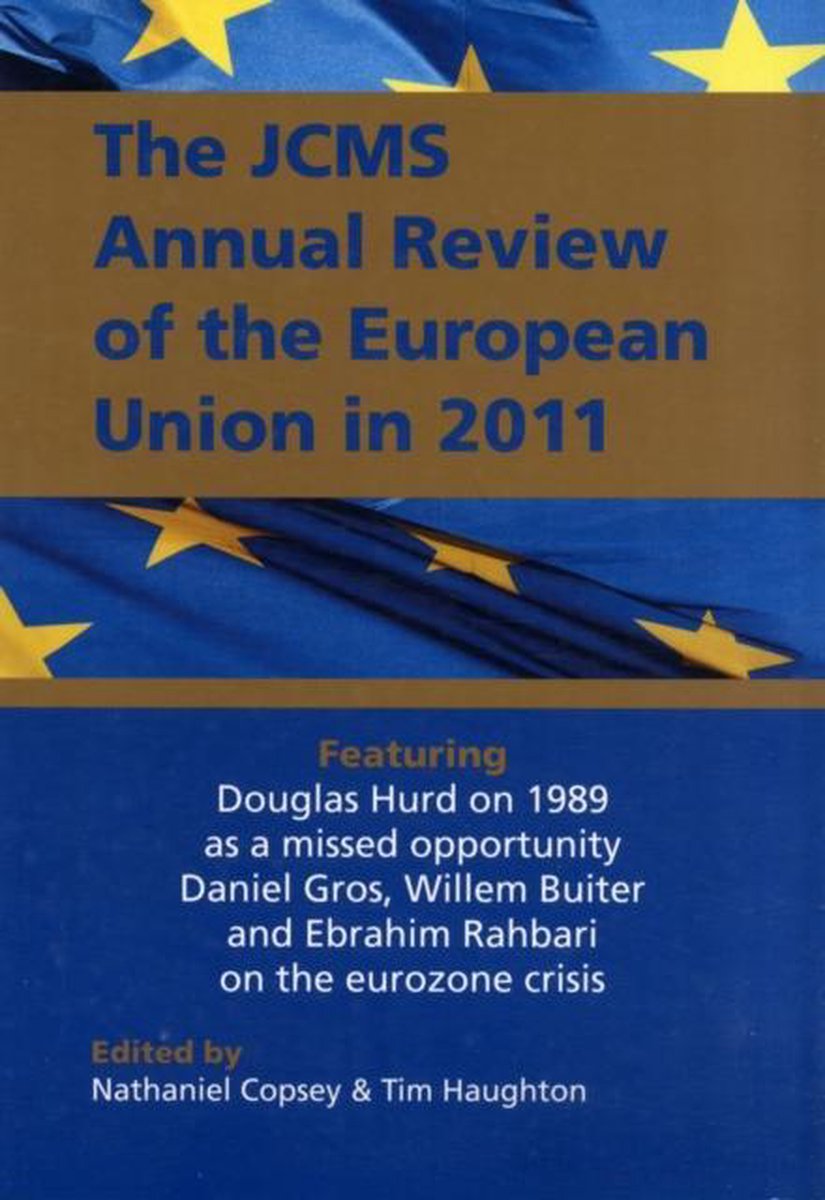 The JCMS Annual Review of the European Union in 2011

Featuring
Douglas Hurd on 1989 as a missed opportunity
Daniel Gros, Willem Buiter and Ebrahim Rahbari on the eurozone crisis

Edited by
Nathaniel Copsey & Tim Haughton